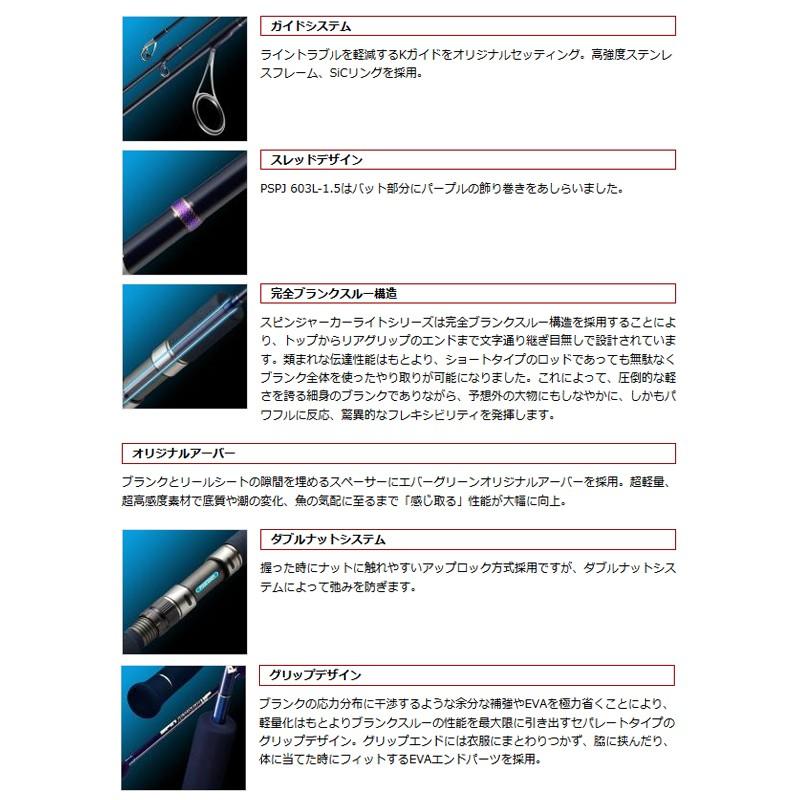 ガイドシステム

ライントラブルを軽減するKガイドをオリジナルセッティング。高強度ステンレスフレーム、SiCリングを採用。

スレッドデザイン

PSPJ 603L-1.5はバット部分にパープルの飾り巻きをあしらいました。

完全ブランクスルー構造

スピンジャーカーライトシリーズは完全ブランクスルー構造を採用することにより、トップからリアグリップのエンドまで文字通り継ぎ目無しで設計されています。類まれな伝達性能はもとより、ショートタイプのロッドであっても無駄なくブランク全体を使ったやり取りが可能になりました。これによって、圧倒的な軽さを誇る細身のブランクでありながら、予想外の大物にもしなやかに、しかもパワフルに反応、驚異的なフレキシビリティを発揮します。

オリジナルアーバー

ブランクとリールシートの隙間を埋めるスペーサーにエバーグリーンオリジナルアーバーを採用。超軽量、超高感度素材で底質や潮の変化、魚の気配に至るまで「感じ取る」性能が大幅に向上。

ダブルナットシステム

握った時にナットに触れやすいアップロック方式採用ですが、ダブルナットシステムによって弛みを防ぎます。

グリップデザイン

ブランクの応力分布に干渉するような余分な補強やEVAを極力省くことにより、軽量化はもとよりブランクスルーの性能を最大限に引き出すセパレートタイプのグリップデザイン。グリップエンドには衣服にまとわりつかず、脇に挟んだり、体に当てた時にフィットするEVAエンドパーツを採用。